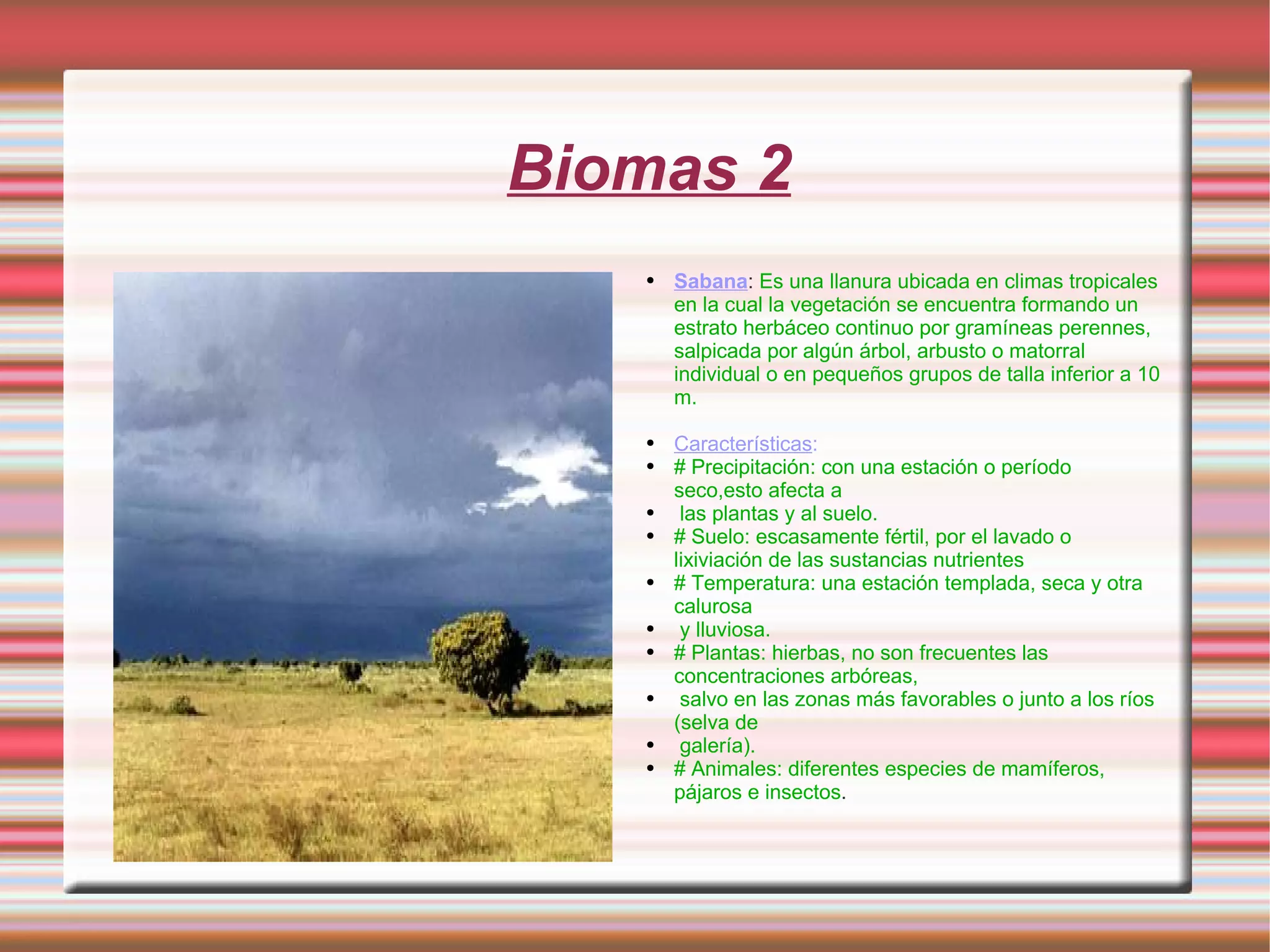 Biomas 2

• Sabana: Es una llanura ubicada en climas tropicales en la cual la vegetación se encuentra formando un estrato herbáceo continuo por gramíneas perennes, salpicada por algún árbol, arbusto o matorral individual o en pequeños grupos de talla inferior a 10 m.

• Características:
• # Precipitación: con una estación o período seco,esto afecta a
• las plantas y al suelo.
• # Suelo: escasamente fértil, por el lavado o lixiviación de las sustancias nutrientes
• # Temperatura: una estación templada, seca y otra calurosa
• y lluviosa.
• # Plantas: hierbas, no son frecuentes las concentraciones arbóreas,
• salvo en las zonas más favorables o junto a los ríos (selva de
• galería).
• # Animales: diferentes especies de mamíferos, pájaros e insectos.